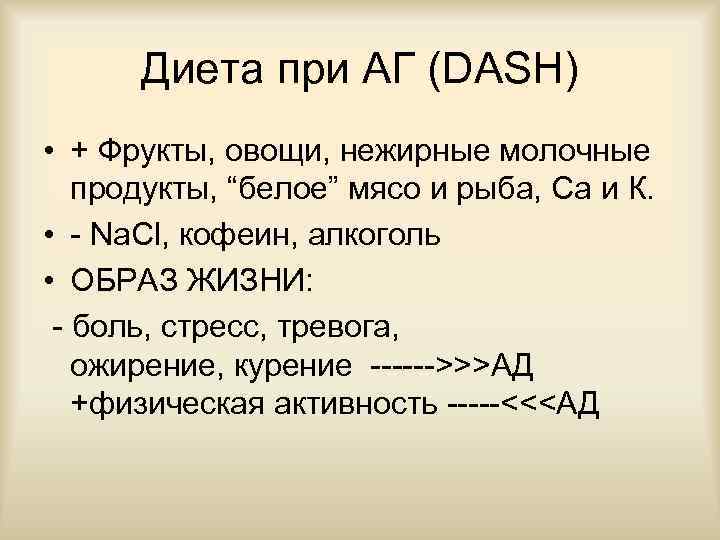 Диета при АГ (DASH)

• + Фрукты, овощи, нежирные молочные продукты, “белое” мясо и рыба, Са и К.
• - NaCl, кофеин, алкоголь
• ОБРАЗ ЖИЗНИ:
 - боль, стресс, тревога, ожирение, курение ------>>>АД
 +физическая активность -----<<<АД